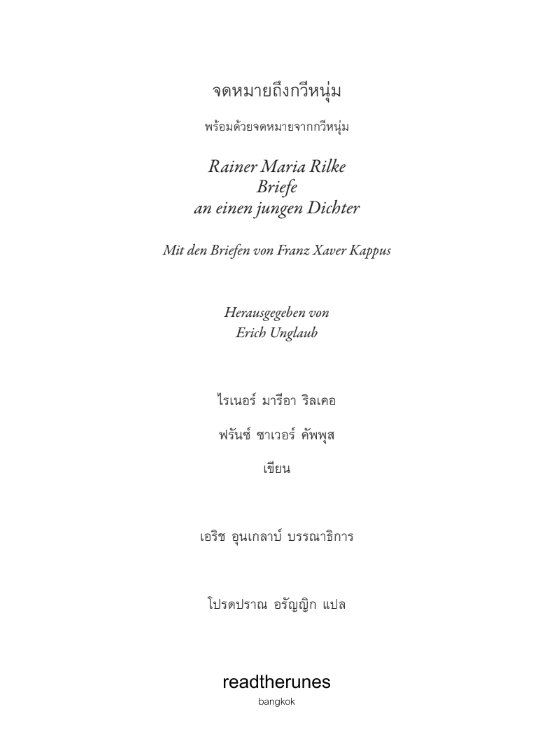 จดหมายถึงกวีหนุ่ม

พร้อมด้วยจดหมายจากกวีหนุ่ม

Rainer Maria Rilke
Briefe
an einen jungen Dichter

Mit den Briefen von Franz Xaver Kappus

Herausgegeben von
Erich Unglaub

ไรเนอร์ มารีอา ริลเคอ

ฟรันซ์ ซาเวอร์ คัพพุส

เขียน

เอริช อุนเกลาบ์ บรรณาธิการ

โปรดปราณ อรัญญิก แปล

readtherunes
bangkok